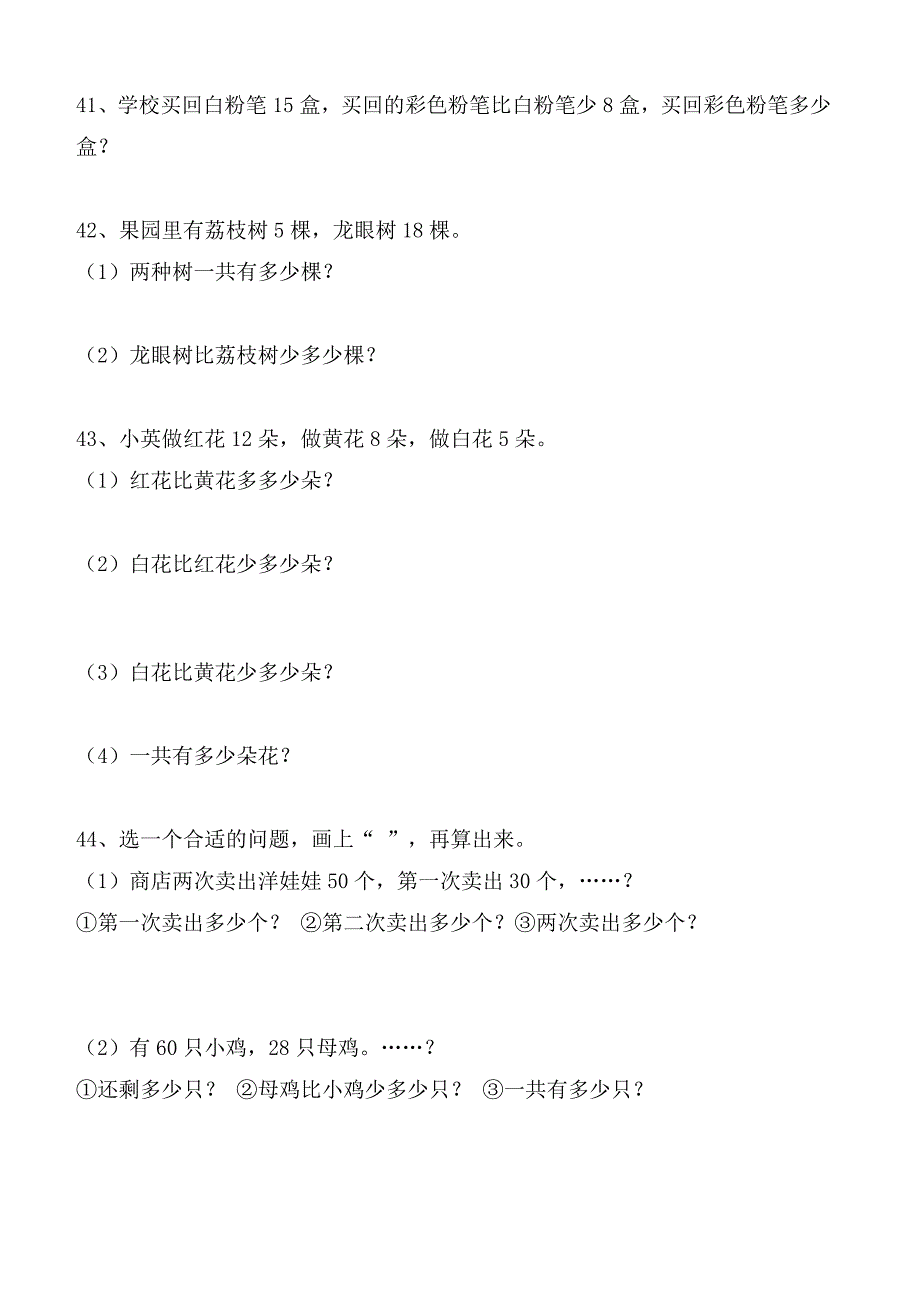 41、学校买回白粉笔 15 盒，买回的彩色粉笔比白粉笔少 8 盒，买回彩色粉笔多少盒？

42、果园里有荔枝树 5 棵，龙眼树 18 棵。
（1）两种树一共有多少棵？

（2）龙眼树比荔枝树少多少棵？

43、小英做红花 12 朵，做黄花 8 朵，做白花 5 朵。
（1）红花比黄花多多少朵？

（2）白花比红花少多少朵？

（3）白花比黄花少多少朵？

（4）一共有多少朵花？

44、选一个合适的问题，画上“ ”，再算出来。
（1）商店两次卖出洋娃娃 50 个，第一次卖出 30 个，……？
①第一次卖出多少个？ ②第二次卖出多少个？③两次卖出多少个？

（2）有 60 只小鸡，28 只母鸡。……？
①还剩多少只？ ②母鸡比小鸡少多少只？ ③一共有多少只？